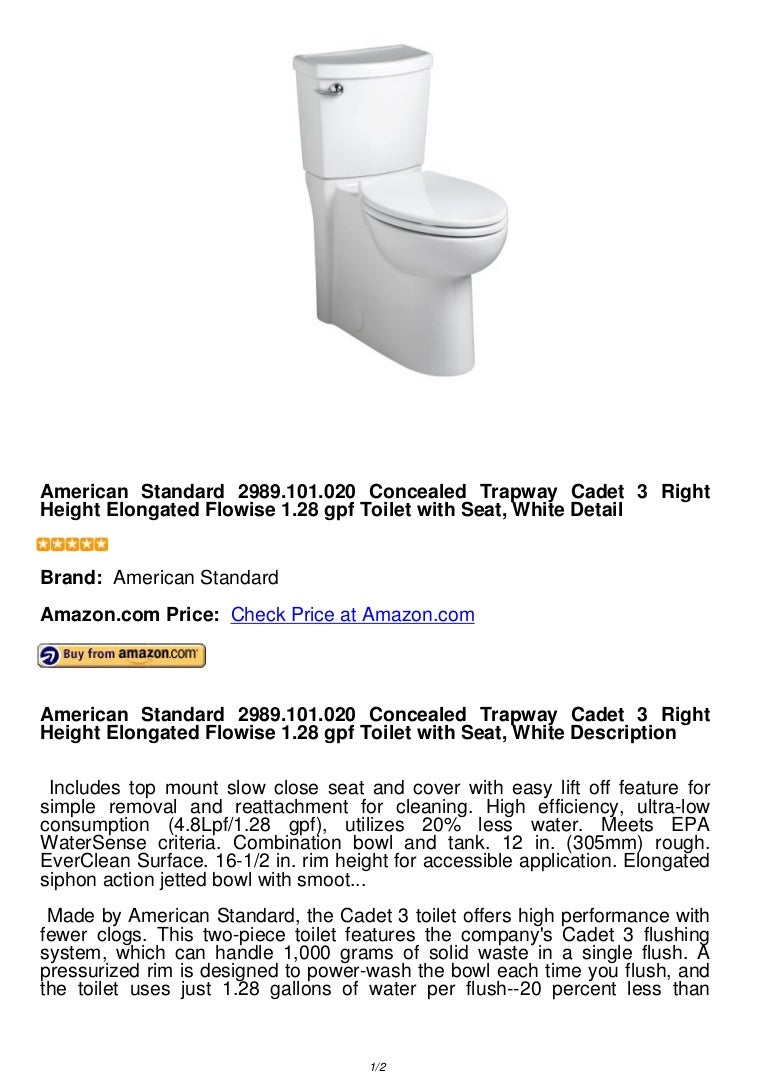 American Standard 2989.101.020 Concealed Trapway Cadet 3 Right Height Elongated Flowise 1.28 gpf Toilet with Seat, White Detail

Brand: American Standard

Amazon.com Price: Check Price at Amazon.com

Buy from amazon.com

American Standard 2989.101.020 Concealed Trapway Cadet 3 Right Height Elongated Flowise 1.28 gpf Toilet with Seat, White Description

Includes top mount slow close seat and cover with easy lift off feature for simple removal and reattachment for cleaning. High efficiency, ultra-low consumption (4.8Lpf/1.28 gpf), utilizes 20% less water. Meets EPA WaterSense criteria. Combination bowl and tank. 12 in. (305mm) rough. EverClean Surface. 16-1/2 in. rim height for accessible application. Elongated siphon action jetted bowl with smoot...

Made by American Standard, the Cadet 3 toilet offers high performance with fewer clogs. This two-piece toilet features the company's Cadet 3 flushing system, which can handle 1,000 grams of solid waste in a single flush. A pressurized rim is designed to power-wash the bowl each time you flush, and the toilet uses just 1.28 gallons of water per flush--20 percent less than

1/2